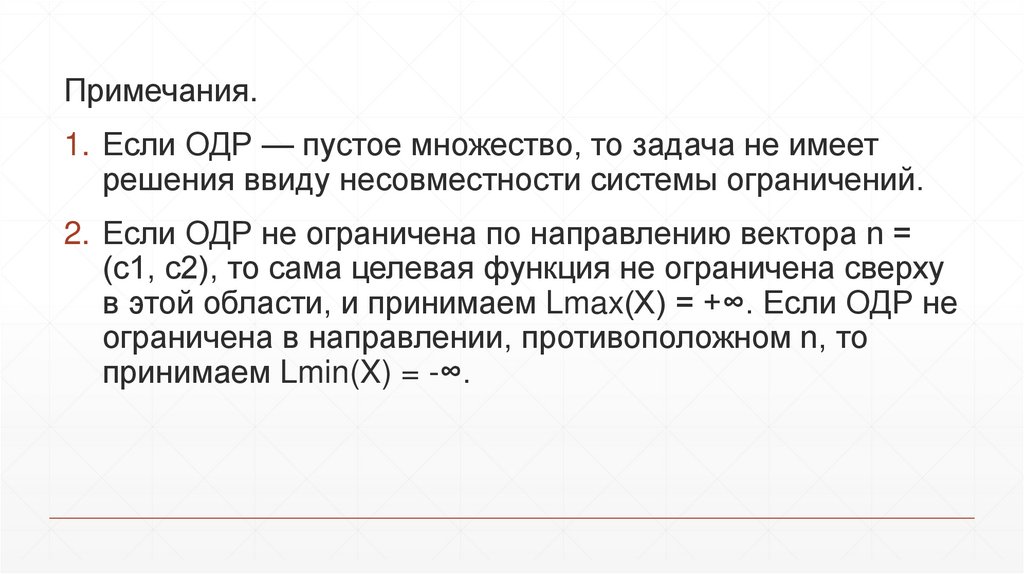 Примечания.

1. Если ОДР — пустое множество, то задача не имеет решения ввиду несовместности системы ограничений.

2. Если ОДР не ограничена по направлению вектора n = (c1, c2), то сама целевая функция не ограничена сверху в этой области, и принимаем Lmax(X) = +∞. Если ОДР не ограничена в направлении, противоположном n, то принимаем Lmin(X) = -∞.